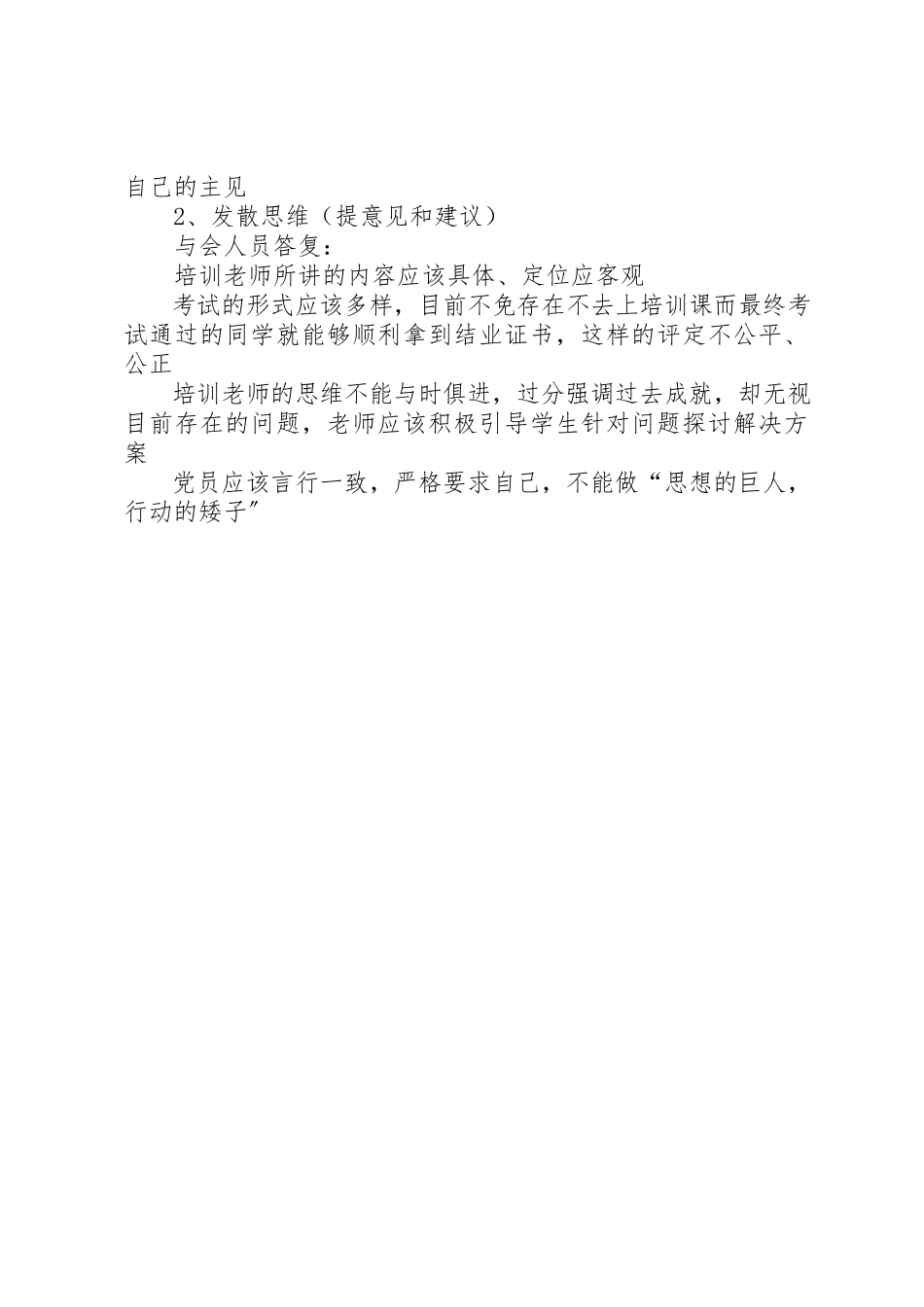 自己的主见

2、发散思维（提意见和建议）

与会人员答复：

培训老师所讲的内容应该具体、定位应客观

考试的形式应该多样，目前不免存在不去上培训课而最终考试通过的同学就能够顺利拿到结业证书，这样的评定不公平、公正

培训老师的思维不能与时俱进，过分强调过去成就，却无视目前存在的问题，老师应该积极引导学生针对问题探讨解决方案

党员应该言行一致，严格要求自己，不能做“思想的巨人，行动的矮子”